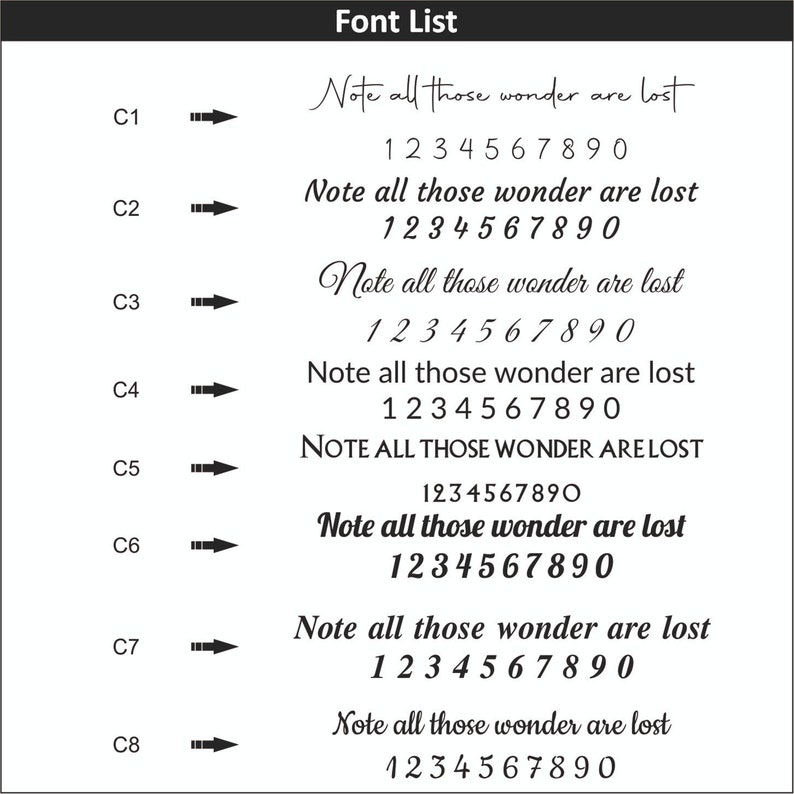 Font List

C1

Note all those wonder are lost

1 2 3 4 5 6 7 8 9 0

C2

Note all those wonder are lost

1 2 3 4 5 6 7 8 9 0

C3

Note all those wonder are lost

1 2 3 4 5 6 7 8 9 0

C4

Note all those wonder are lost

1 2 3 4 5 6 7 8 9 0

C5

NOTE ALL THOSE WONDER ARE LOST

1234567890

C6

Note all those wonder are lost

1 2 3 4 5 6 7 8 9 0

C7

Note all those wonder are lost

1 2 3 4 5 6 7 8 9 0

C8

Note all those wonder are lost

1 2 3 4 5 6 7 8 9 0